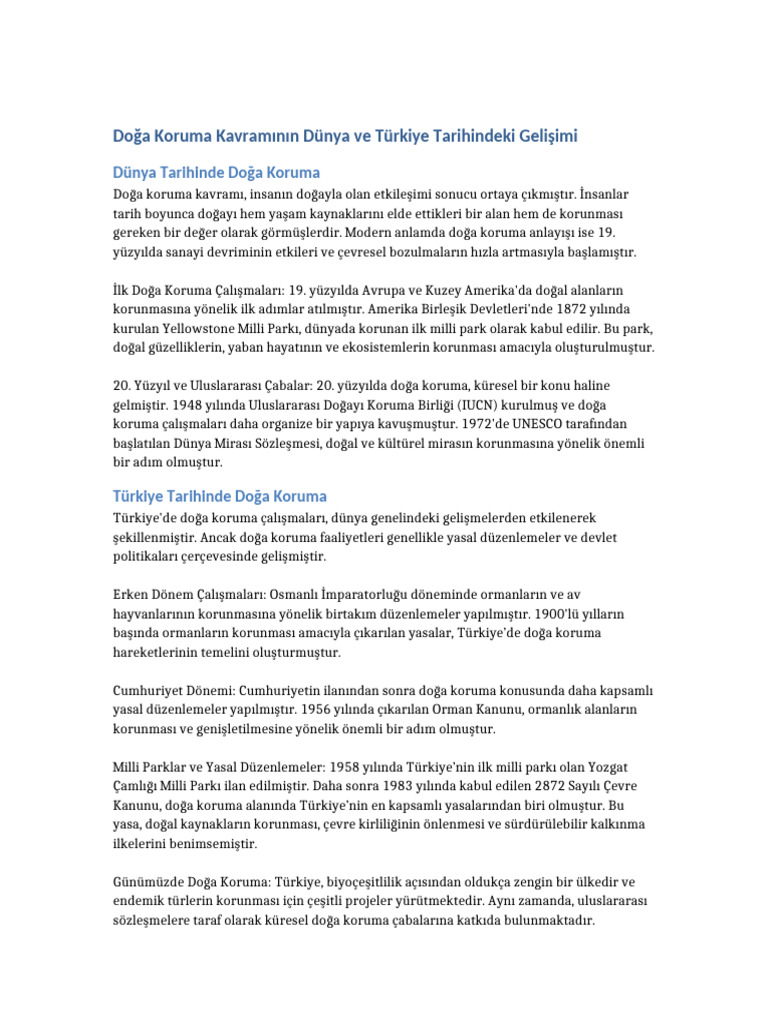 Doğa Koruma Kavramının Dünya ve Türkiye Tarihindeki Gelişimi

Dünya Tarihinde Doğa Koruma

Doğa koruma kavramı, insanın doğayla olan etkileşimi sonucu ortaya çıkmıştır. İnsanlar tarih boyunca doğayı hem yaşam kaynaklarını elde ettikleri bir alan hem de korunması gereken bir değer olarak görmüşlerdir. Modern anlamda doğa koruma anlayışı ise 19. yüzyılda sanayi devriminin etkileri ve çevresel bozulmaların hızla artmasıyla başlamıştır.

İlk Doğa Koruma Çalışmaları: 19. yüzyılda Avrupa ve Kuzey Amerika'da doğal alanların korunmasına yönelik ilk adımlar atılmıştır. Amerika Birleşik Devletleri'nde 1872 yılında kurulan Yellowstone Milli Parkı, dünyada korunan ilk milli park olarak kabul edilir. Bu park, doğal güzelliklerin, yaban hayatının ve ekosistemlerin korunması amacıyla oluşturulmuştur.

20. Yüzyıl ve Uluslararası Çabalar: 20. yüzyılda doğa koruma, küresel bir konu haline gelmiştir. 1948 yılında Uluslararası Doğayı Koruma Birliği (IUCN) kurulmuş ve doğa koruma çalışmaları daha organize bir yapıya kavuşmuştur. 1972'de UNESCO tarafından başlatılan Dünya Mirası Sözleşmesi, doğal ve kültürel mirasın korunmasına yönelik önemli bir adım olmuştur.

Türkiye Tarihinde Doğa Koruma

Türkiye'de doğa koruma çalışmaları, dünya genelindeki gelişmelerden etkilenerek şekillenmiştir. Ancak doğa koruma faaliyetleri genellikle yasal düzenlemeler ve devlet politikaları çerçevesinde gelişmiştir.

Erken Dönem Çalışmaları: Osmanlı İmparatorluğu döneminde ormanların ve av hayvanlarının korunmasına yönelik birtakım düzenlemeler yapılmıştır. 1900'lü yılların başında ormanların korunması amacıyla çıkarılan yasalar, Türkiye'de doğa koruma hareketlerinin temelini oluşturmuştur.

Cumhuriyet Dönemi: Cumhuriyetin ilanından sonra doğa koruma konusunda daha kapsamlı yasal düzenlemeler yapılmıştır. 1956 yılında çıkarılan Orman Kanunu, ormanlık alanların korunması ve genişletilmesine yönelik önemli bir adım olmuştur.

Milli Parklar ve Yasal Düzenlemeler: 1958 yılında Türkiye'nin ilk milli parkı olan Yozgat Çamlığı Milli Parkı ilan edilmiştir. Daha sonra 1983 yılında kabul edilen 2872 Sayılı Çevre Kanunu, doğa koruma alanında Türkiye'nin en kapsamlı yasalarından biri olmuştur. Bu yasa, doğal kaynakların korunması, çevre kirliliğinin önlenmesi ve sürdürülebilir kalkınma ilkelerini benimsemiştir.

Günümüzde Doğa Koruma: Türkiye, biyoçeşitlilik açısından oldukça zengin bir ülkedir ve endemik türlerin korunması için çeşitli projeler yürütmektedir. Aynı zamanda, uluslararası sözleşmelere taraf olarak küresel doğa koruma çabalarına katkıda bulunmaktadır.